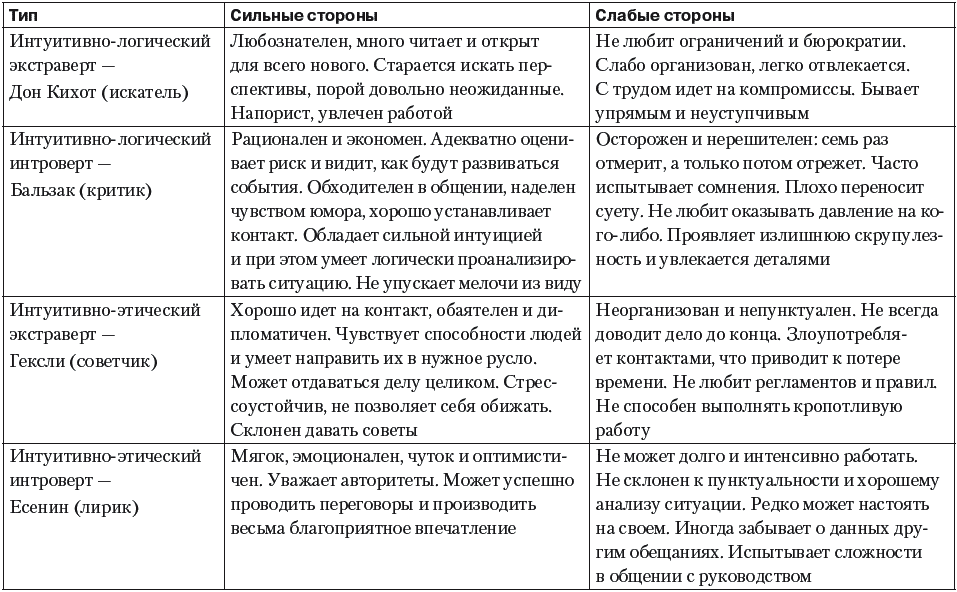 | Тип | Сильные стороны | Слабые стороны |
|---|---|---|
| Интуитивно-логический экстраверт — Дон Кихот (искатель) | Любознателен, много читает и открыт для всего нового. Старается искать перспективы, порой довольно неожиданные. Напорист, увлечен работой | Не любит ограничений и бюрократии. Слабо организован, легко отвлекается. С трудом идет на компромиссы. Бывает упрямым и неуступчивым |
| Интуитивно-логический интроверт — Бальзак (критик) | Рационален и экономен. Адекватно оценивает риск и видит, как будут развиваться события. Обходителен в общении, наделен чувством юмора, хорошо устанавливает контакт. Обладает сильной интуицией и при этом умеет логически проанализировать ситуацию. Не упускает мелочи из виду | Осторожен и нерешителен: семь раз отмерит, а только потом отрежет. Часто испытывает сомнения. Плохо переносит суету. Не любит оказывать давление на кого-либо. Проявляет излишнюю скрупулезность и увлекается деталями |
| Интуитивно-этический экстраверт — Гексли (советчик) | Хорошо идет на контакт, обаятелен и дипломатичен. Чувствует способности людей и умеет направить их в нужное русло. Может отдаваться делу целиком. Стрессоустойчив, не позволяет себя обижать. Склонен давать советы | Неорганизован и непунктуален. Не всегда доводит дело до конца. Злоупотребляет контактами, что приводит к потере времени. Не любит регламентов и правил. Не способен выполнять кропотливую работу |
| Интуитивно-этический интроверт — Есенин (лирик) | Мягок, эмоционален, чуток и оптимистичен. Уважает авторитеты. Может успешно проводить переговоры и производить весьма благоприятное впечатление | Не может долго и интенсивно работать. Не склонен к пунктуальности и хорошему анализу ситуации. Редко может настоять на своем. Иногда забывает о данных другим обещаниях. Испытывает сложности в общении с руководством |